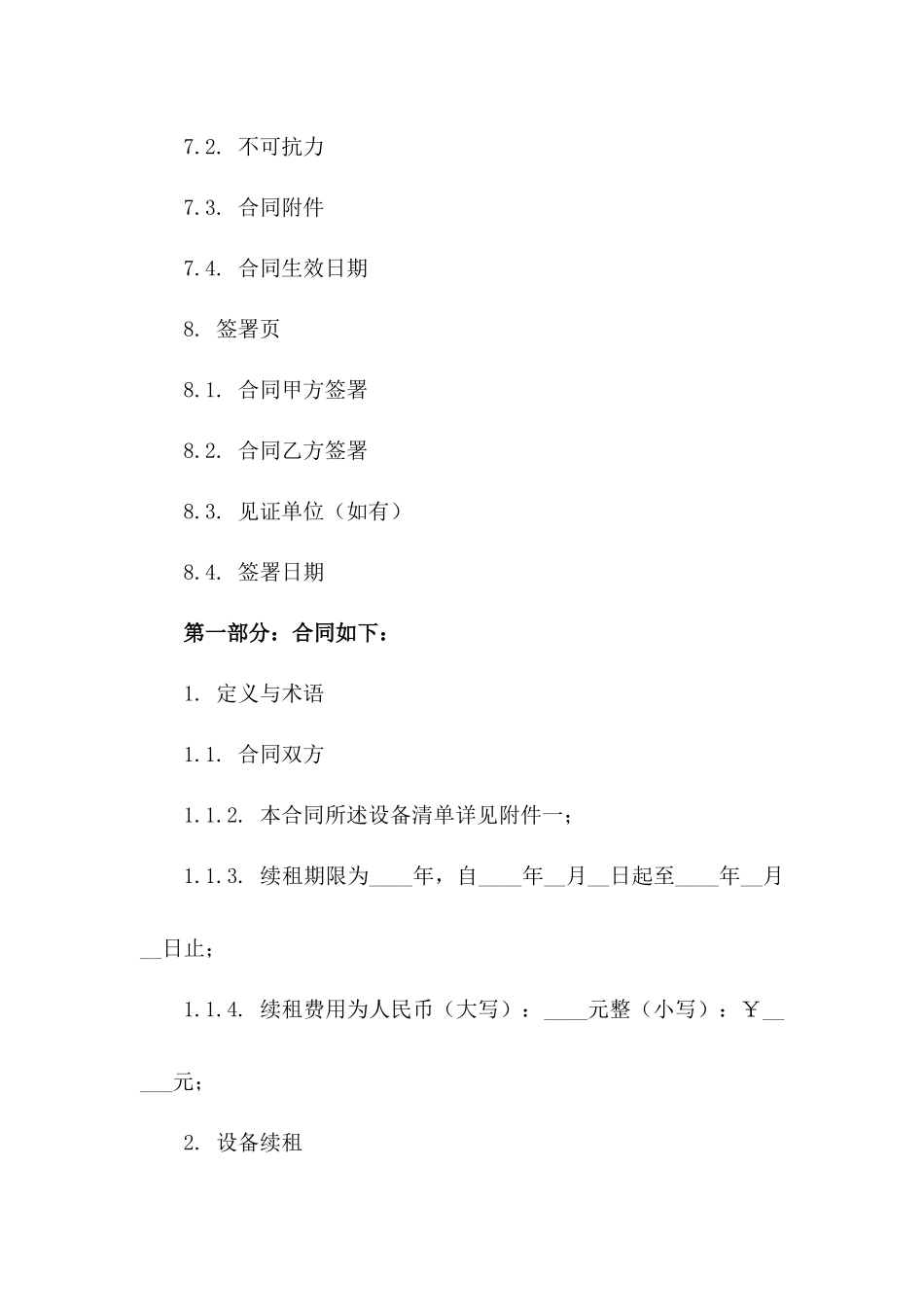 7.2. 不可抗力

7.3. 合同附件

7.4. 合同生效日期

8. 签署页

8.1. 合同甲方签署

8.2. 合同乙方签署

8.3. 见证单位（如有）

8.4. 签署日期

第一部分：合同如下：

1. 定义与术语

1.1. 合同双方

1.1.2. 本合同所述设备清单详见附件一；

1.1.3. 续租期限为____年，自____年__月__日起至____年__月__日止；

1.1.4. 续租费用为人民币（大写）：____元整（小写）：￥_____元；

2. 设备续租